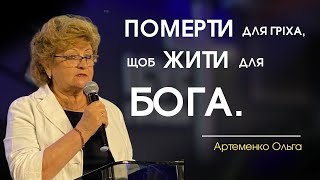 ПОМЕРТИ ДЛЯ ГРІХА, ЩОБ ЖИТИ ДЛЯ БОГА.

Артеменко Ольга